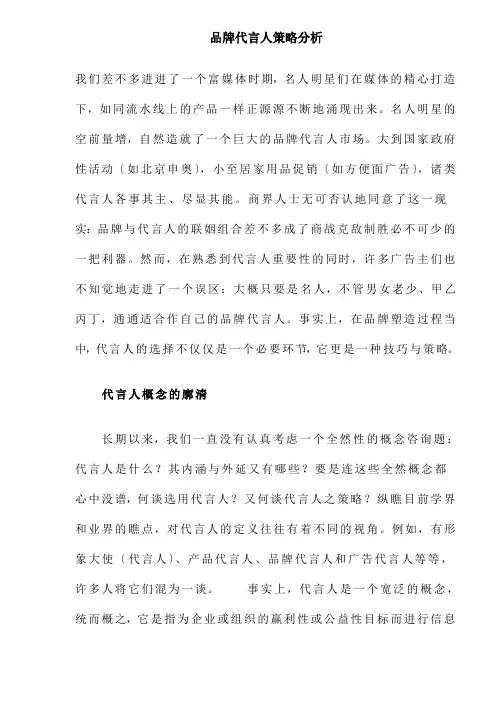 品牌代言人策略分析

我们差不多进进了一个富媒体时期，名人明星们在媒体的精心打造下，如同流水线上的产品一样正源源不断地涌现出来。名人明星的空前量增，自然造就了一个巨大的品牌代言人市场。大到国家政府性活动〔如北京申奥〕，小至居家用品促销〔如方便面广告〕，诸类代言人各事其主、尽显其能。商界人士无可否认地同意了这一现实：品牌与代言人的联姻组合差不多成了商战克敌制胜必不可少的一把利器。然而，在熟悉到代言人重要性的同时，许多广告主们也不知觉地走进了一个误区：大概只要是名人，不管男女老少、甲乙丙丁，通通适合作自己的品牌代言人。事实上，在品牌塑造过程当中，代言人的选择不仅仅是一个必要环节，它更是一种技巧与策略。

代言人概念的廓清

长期以来，我们一直没有认真考虑一个全然性的概念咨询题：代言人是什么？其内涵与外延又有哪些？要是连这些全然概念都心中没谱，何谈选用代言人？又何谈代言人之策略？纵瞧目前学界和业界的瞧点，对代言人的定义往往有着不同的视角。例如，有形象大使〔代言人〕、产品代言人、品牌代言人和广告代言人等等，许多人将它们混为一谈。　　事实上，代言人是一个宽泛的概念，统而概之，它是指为企业或组织的赢利性或公益性目标而进行信息